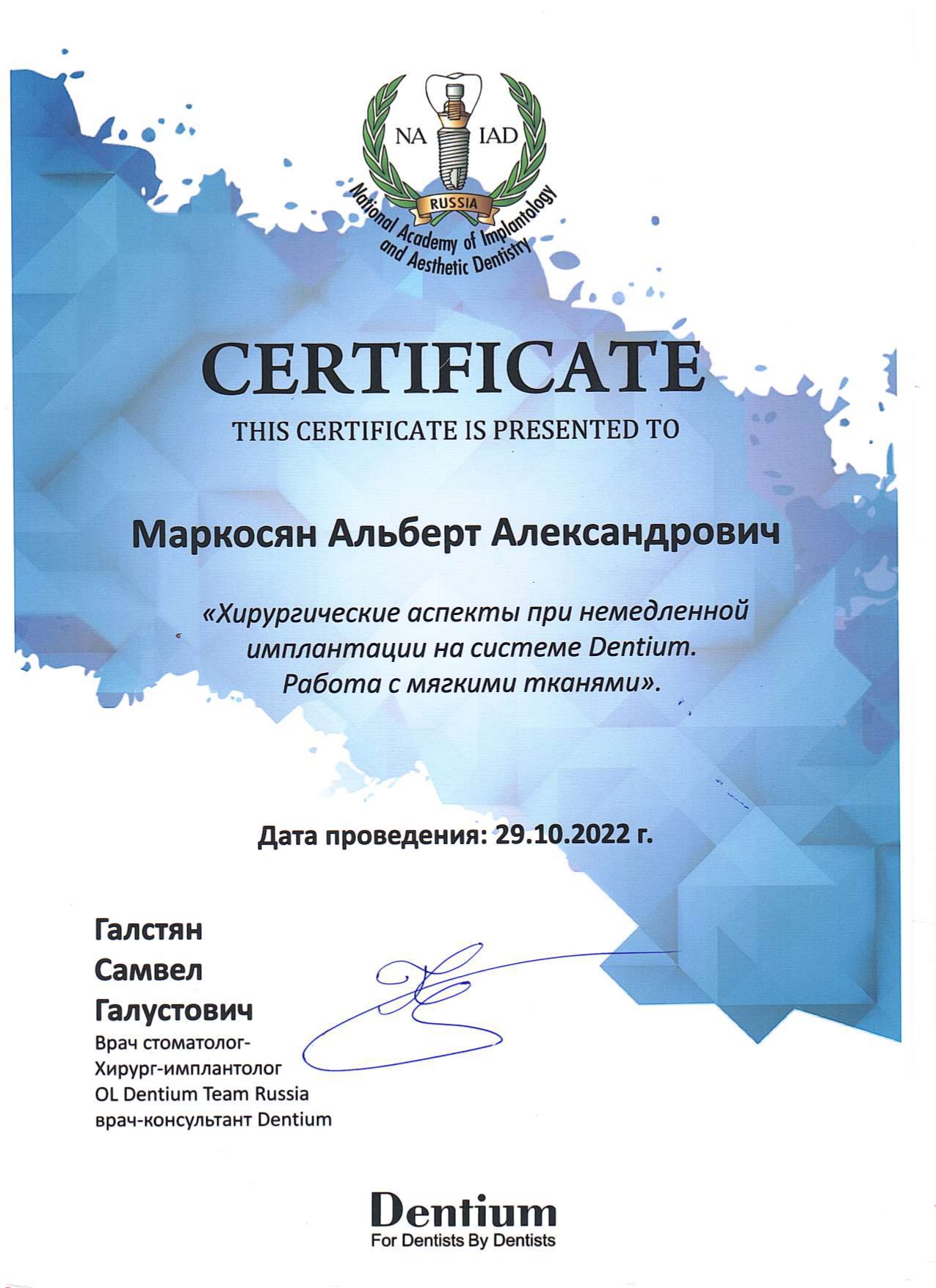 NA IAD
RUSSIA
National Academy of Implantology and Aesthetic Dentistry

CERTIFICATE

THIS CERTIFICATE IS PRESENTED TO

Маркосян Альберт Александрович

«Хирургические аспекты при немедленной имплантации на системе Dentium. Работа с мягкими тканями».

Дата проведения: 29.10.2022 г.

Галстян
Самвел
Галустович
Врач стоматолог-
Хирург-имплантолог
OL Dentium Team Russia
врач-консультант Dentium

Dentium
For Dentists By Dentists